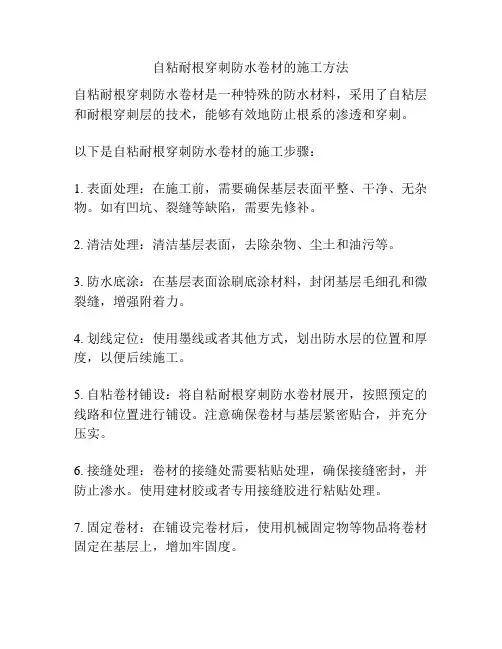 自粘耐根穿刺防水卷材的施工方法

自粘耐根穿刺防水卷材是一种特殊的防水材料，采用了自粘层和耐根穿刺层的技术，能够有效地防止根系的渗透和穿刺。

以下是自粘耐根穿刺防水卷材的施工步骤：

1. 表面处理：在施工前，需要确保基层表面平整、干净、无杂物。如有凹坑、裂缝等缺陷，需要先修补。

2. 清洁处理：清洁基层表面，去除杂物、尘土和油污等。

3. 防水底涂：在基层表面涂刷底涂材料，封闭基层毛细孔和微裂缝，增强附着力。

4. 划线定位：使用墨线或者其他方式，划出防水层的位置和厚度，以便后续施工。

5. 自粘卷材铺设：将自粘耐根穿刺防水卷材展开，按照预定的线路和位置进行铺设。注意确保卷材与基层紧密贴合，并充分压实。

6. 接缝处理：卷材的接缝处需要粘贴处理，确保接缝密封，并防止渗水。使用建材胶或者专用接缝胶进行粘贴处理。

7. 固定卷材：在铺设完卷材后，使用机械固定物等物品将卷材固定在基层上，增加牢固度。